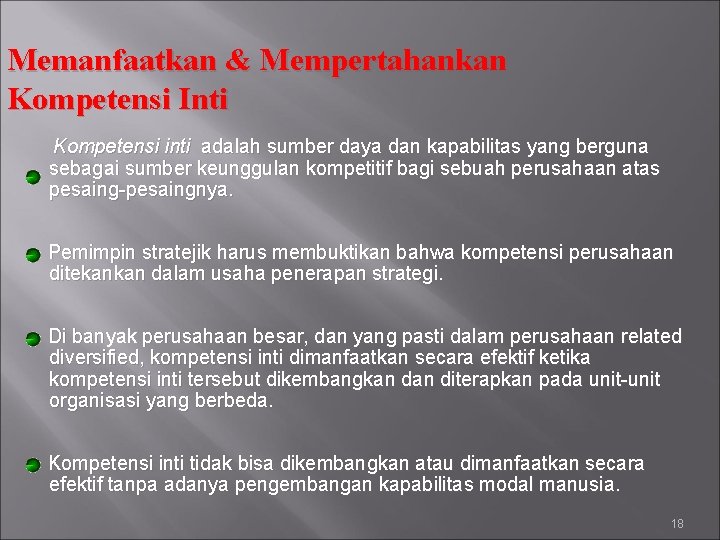 Memanfaatkan & Mempertahankan Kompetensi Inti

Kompetensi inti adalah sumber daya dan kapabilitas yang berguna sebagai sumber keunggulan kompetitif bagi sebuah perusahaan atas pesaing-pesaingnya.

Pemimpin stratejik harus membuktikan bahwa kompetensi perusahaan ditekankan dalam usaha penerapan strategi.

Di banyak perusahaan besar, dan yang pasti dalam perusahaan related diversified, kompetensi inti dimanfaatkan secara efektif ketika kompetensi inti tersebut dikembangkan dan diterapkan pada unit-unit organisasi yang berbeda.

Kompetensi inti tidak bisa dikembangkan atau dimanfaatkan secara efektif tanpa adanya pengembangan kapabilitas modal manusia.

18